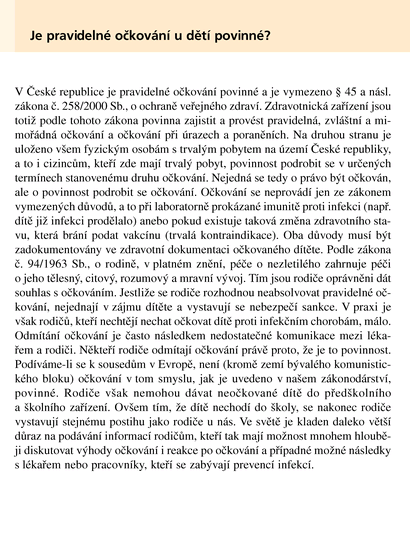 Je pravidelné očkování u dětí povinné?

V České republice je pravidelné očkování povinné a je vymezeno § 45 a násl. zákona č. 258/2000 Sb., o ochraně veřejného zdraví. Zdravotnická zařízení jsou totiž podle tohoto zákona povinna zajistit a provést pravidelná, zvláštní a mimořádná očkování a očkování při úrazech a poraněních. Na druhou stranu je uloženo všem fyzickým osobám s trvalým pobytem na území České republiky, a to i cizincům, kteří zde mají trvalý pobyt, povinnost podrobit se v určených termínech stanovenému druhu očkování. Nejedná se tedy o právo být očkován, ale o povinnost podrobit se očkování. Očkování se neprovádí jen ze zákonem vymezených důvodů, a to při laboratorně prokázané imunitě proti infekci (např. dítě již infekci prodělalo) anebo pokud existuje taková změna zdravotního stavu, která brání podat vakcínu (trvalá kontraindikace). Oba důvody musí být zadokumentovány ve zdravotní dokumentaci očkovaného dítěte. Podle zákona č. 94/1963 Sb., o rodině, v platném znění, péče o nezletilého zahrnuje péči o jeho tělesný, citový, rozumový a mravní vývoj. Tím jsou rodiče oprávněni dát souhlas s očkováním. Jestliže se rodiče rozhodnou neabsolvovat pravidelné očkování, nejednají v zájmu dítěte a vystavují se nebezpečí sankce. V praxi je však rodičů, kteří nechtějí nechat očkovat dítě proti infekčním chorobám, málo. Odmítání očkování je často následkem nedostatečné komunikace mezi lékařem a rodiči. Někteří rodiče odmítají očkování právě proto, že je to povinnost. Podíváme-li se k sousedům v Evropě, není (kromě zemí bývalého komunistického bloku) očkování v tom smyslu, jak je uvedeno v našem zákonodárství, povinné. Rodiče však nemohou dávat neočkované dítě do předškolního a školního zařízení. Ovšem tím, že dítě nechodí do školy, se nakonec rodiče vystavují stejnému postihu jako rodiče u nás. Ve světě je kladen daleko větší důraz na podávání informací rodičům, kteří tak mají možnost mnohem hlouběji diskutovat výhody očkování i reakce po očkování a případné možné následky s lékařem nebo pracovníky, kteří se zabývají prevencí infekcí.